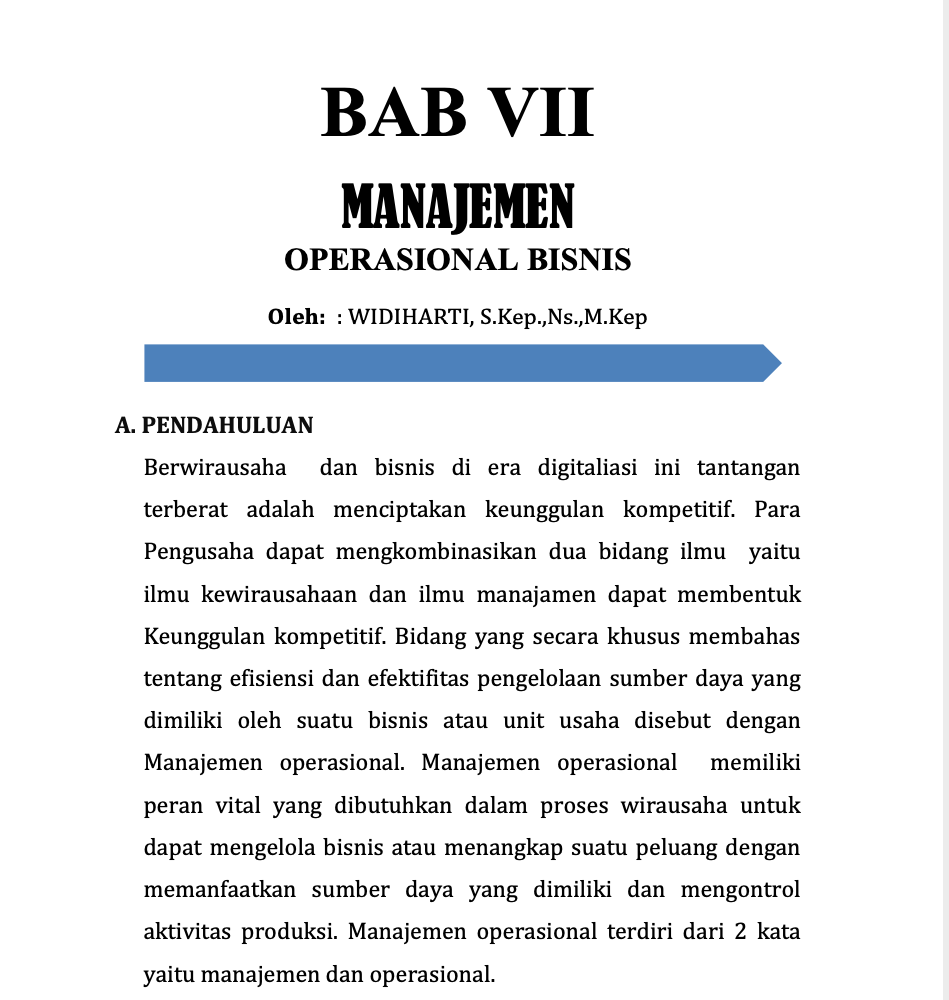 BAB VII
MANAJEMEN
OPERASIONAL BISNIS

Oleh: : WIDIHARTI, S.Kep.,Ns.,M.Kep

A. PENDAHULUAN
Berwirausaha dan bisnis di era digitaliasi ini tantangan terberat adalah menciptakan keunggulan kompetitif. Para Pengusaha dapat mengkombinasikan dua bidang ilmu yaitu ilmu kewirausahaan dan ilmu manajamen dapat membentuk Keunggulan kompetitif. Bidang yang secara khusus membahas tentang efisiensi dan efektifitas pengelolaan sumber daya yang dimiliki oleh suatu bisnis atau unit usaha disebut dengan Manajemen operasional. Manajemen operasional memiliki peran vital yang dibutuhkan dalam proses wirausaha untuk dapat mengelola bisnis atau menangkap suatu peluang dengan memanfaatkan sumber daya yang dimiliki dan mengontrol aktivitas produksi. Manajemen operasional terdiri dari 2 kata yaitu manajemen dan operasional.